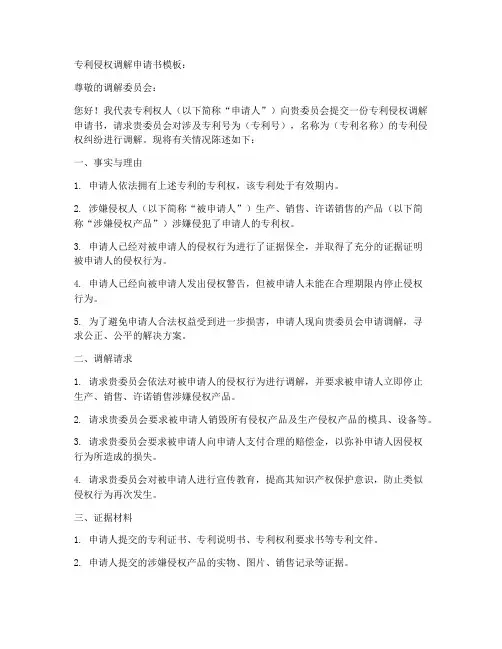 专利侵权调解申请书模板：

尊敬的调解委员会：

您好！我代表专利权人（以下简称“申请人”）向贵委员会提交一份专利侵权调解申请书，请求贵委员会对涉及专利号为（专利号），名称为（专利名称）的专利侵权纠纷进行调解。现将有关情况陈述如下：

一、事实与理由

1. 申请人依法拥有上述专利的专利权，该专利处于有效期内。

2. 涉嫌侵权人（以下简称“被申请人”）生产、销售、许诺销售的产品（以下简称“涉嫌侵权产品”）涉嫌侵犯了申请人的专利权。

3. 申请人已经对被申请人的侵权行为进行了证据保全，并取得了充分的证据证明被申请人的侵权行为。

4. 申请人已经向被申请人发出侵权警告，但被申请人未能在合理期限内停止侵权行为。

5. 为了避免申请人合法权益受到进一步损害，申请人现向贵委员会申请调解，寻求公正、公平的解决方案。

二、调解请求

1. 请求贵委员会依法对被申请人的侵权行为进行调解，并要求被申请人立即停止生产、销售、许诺销售涉嫌侵权产品。

2. 请求贵委员会要求被申请人销毁所有侵权产品及生产侵权产品的模具、设备等。

3. 请求贵委员会要求被申请人向申请人支付合理的赔偿金，以弥补申请人因侵权行为所造成的损失。

4. 请求贵委员会对被申请人进行宣传教育，提高其知识产权保护意识，防止类似侵权行为再次发生。

三、证据材料

1. 申请人提交的专利证书、专利说明书、专利权利要求书等专利文件。

2. 申请人提交的涉嫌侵权产品的实物、图片、销售记录等证据。